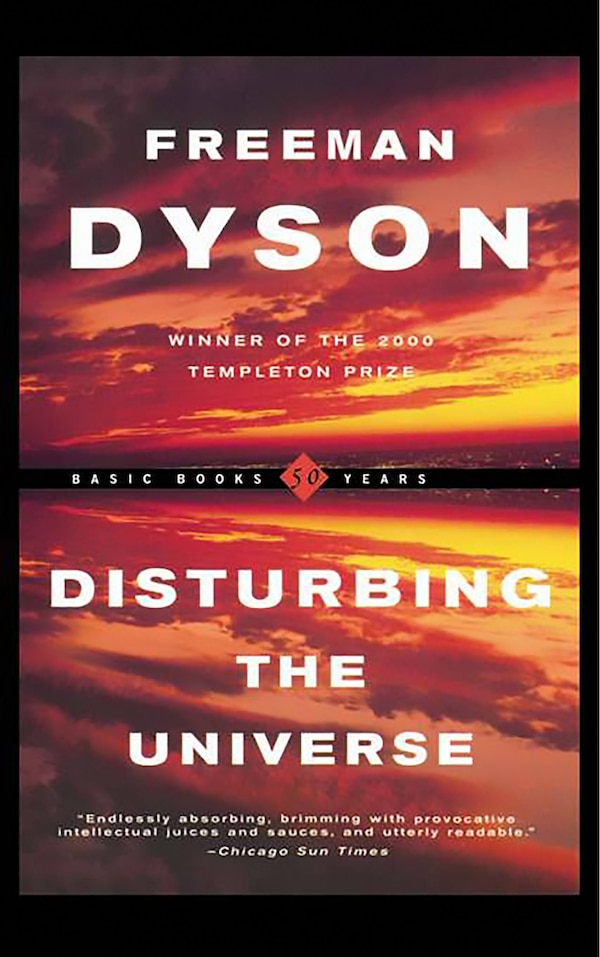 FREEMAN
DYSON

WINNER OF THE 2000
TEMPLETON PRIZE

BASIC BOOKS 50 YEARS

DISTURBING
THE
UNIVERSE

"Endlessly absorbing, brimming with provocative intellectual juices and sauces, and utterly readable."
–Chicago Sun Times